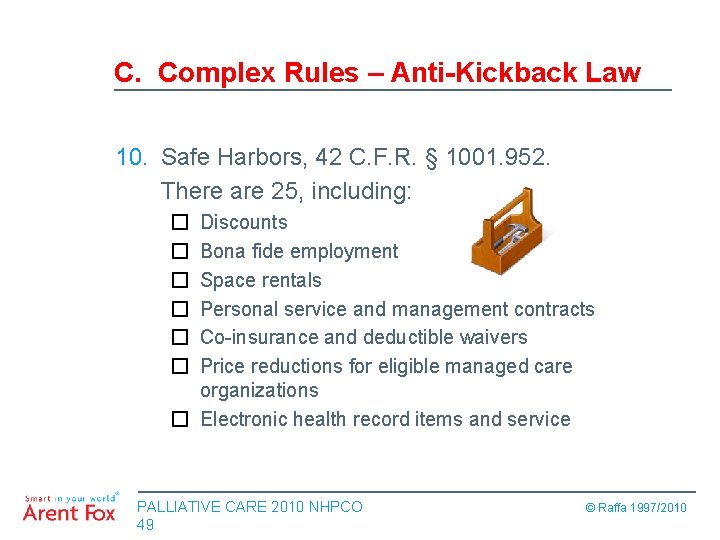 C. Complex Rules – Anti-Kickback Law

10. Safe Harbors, 42 C.F.R. § 1001.952.
There are 25, including:

☐ Discounts
☐ Bona fide employment
☐ Space rentals
☐ Personal service and management contracts
☐ Co-insurance and deductible waivers
☐ Price reductions for eligible managed care organizations
☐ Electronic health record items and service

Smart in your world®
Arent Fox

PALLIATIVE CARE 2010 NHPCO
49

© Raffa 1997/2010